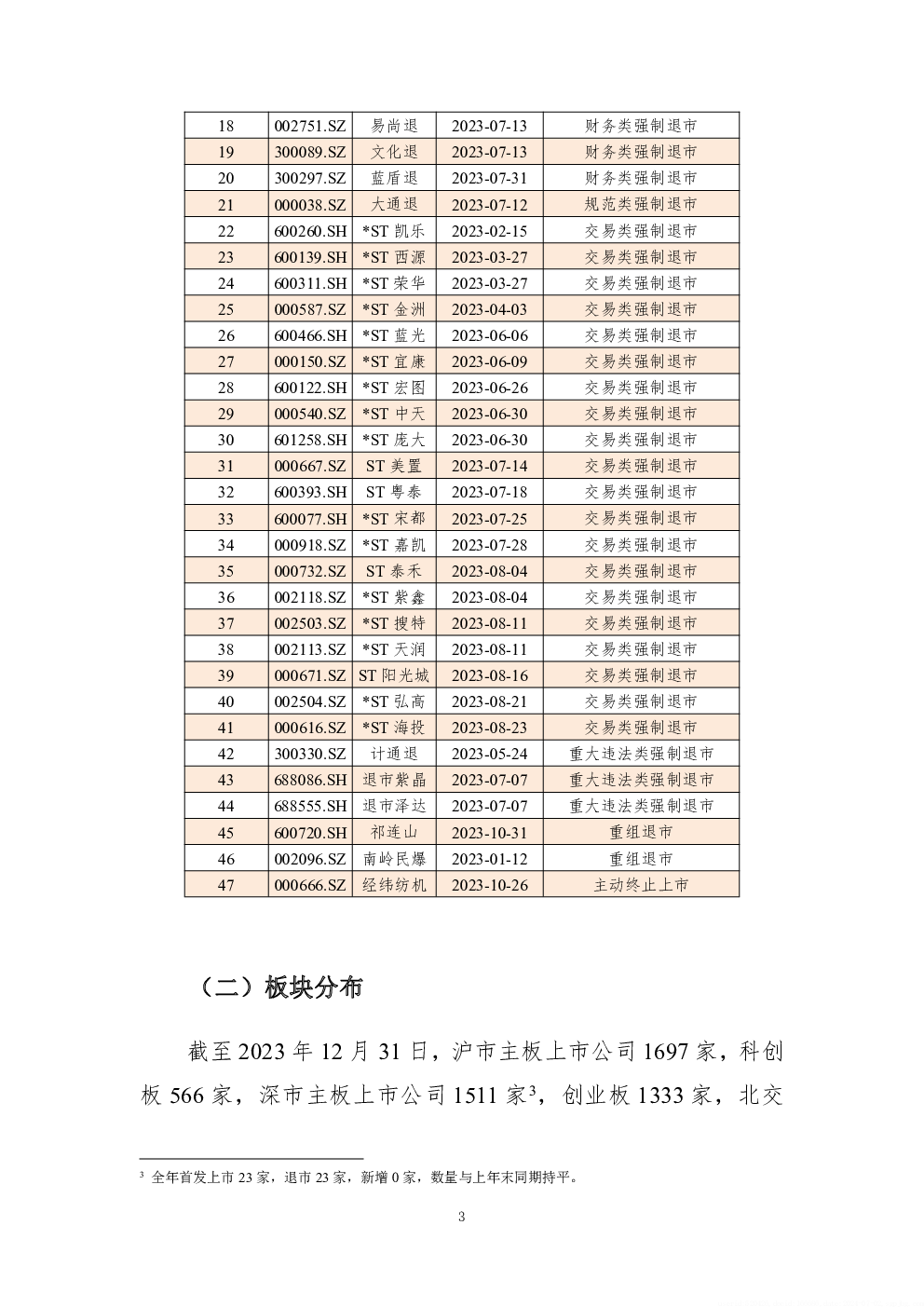 | 18 | 002751.SZ | 易尚退 | 2023-07-13 | 财务类强制退市 |
|---|---|---|---|---|
| 19 | 300089.SZ | 文化退 | 2023-07-13 | 财务类强制退市 |
| 20 | 300297.SZ | 蓝盾退 | 2023-07-31 | 财务类强制退市 |
| 21 | 000038.SZ | 大通退 | 2023-07-12 | 规范类强制退市 |
| 22 | 600260.SH | *ST 凯乐 | 2023-02-15 | 交易类强制退市 |
| 23 | 600139.SH | *ST 西源 | 2023-03-27 | 交易类强制退市 |
| 24 | 600311.SH | *ST 荣华 | 2023-03-27 | 交易类强制退市 |
| 25 | 000587.SZ | *ST 金洲 | 2023-04-03 | 交易类强制退市 |
| 26 | 600466.SH | *ST 蓝光 | 2023-06-06 | 交易类强制退市 |
| 27 | 000150.SZ | *ST 宜康 | 2023-06-09 | 交易类强制退市 |
| 28 | 600122.SH | *ST 宏图 | 2023-06-26 | 交易类强制退市 |
| 29 | 000540.SZ | *ST 中天 | 2023-06-30 | 交易类强制退市 |
| 30 | 601258.SH | *ST 庞大 | 2023-06-30 | 交易类强制退市 |
| 31 | 000667.SZ | ST 美置 | 2023-07-14 | 交易类强制退市 |
| 32 | 600393.SH | ST 粤泰 | 2023-07-18 | 交易类强制退市 |
| 33 | 600077.SH | *ST 宋都 | 2023-07-25 | 交易类强制退市 |
| 34 | 000918.SZ | *ST 嘉凯 | 2023-07-28 | 交易类强制退市 |
| 35 | 000732.SZ | ST 泰禾 | 2023-08-04 | 交易类强制退市 |
| 36 | 002118.SZ | *ST 紫鑫 | 2023-08-04 | 交易类强制退市 |
| 37 | 002503.SZ | *ST 搜特 | 2023-08-11 | 交易类强制退市 |
| 38 | 002113.SZ | *ST 天润 | 2023-08-11 | 交易类强制退市 |
| 39 | 000671.SZ | ST 阳光城 | 2023-08-16 | 交易类强制退市 |
| 40 | 002504.SZ | *ST 弘高 | 2023-08-21 | 交易类强制退市 |
| 41 | 000616.SZ | *ST 海投 | 2023-08-23 | 交易类强制退市 |
| 42 | 300330.SZ | 计通退 | 2023-05-24 | 重大违法类强制退市 |
| 43 | 688086.SH | 退市紫晶 | 2023-07-07 | 重大违法类强制退市 |
| 44 | 688555.SH | 退市泽达 | 2023-07-07 | 重大违法类强制退市 |
| 45 | 600720.SH | 祁连山 | 2023-10-31 | 重组退市 |
| 46 | 002096.SZ | 南岭民爆 | 2023-01-12 | 重组退市 |
| 47 | 000666.SZ | 经纬纺机 | 2023-10-26 | 主动终止上市 |

（二）板块分布

截至 2023 年 12 月 31 日，沪市主板上市公司 1697 家，科创板 566 家，深市主板上市公司 1511 家$^3$，创业板 1333 家，北交

$^3$ 全年首发上市 23 家，退市 23 家，新增 0 家，数量与上年末同期持平。

3